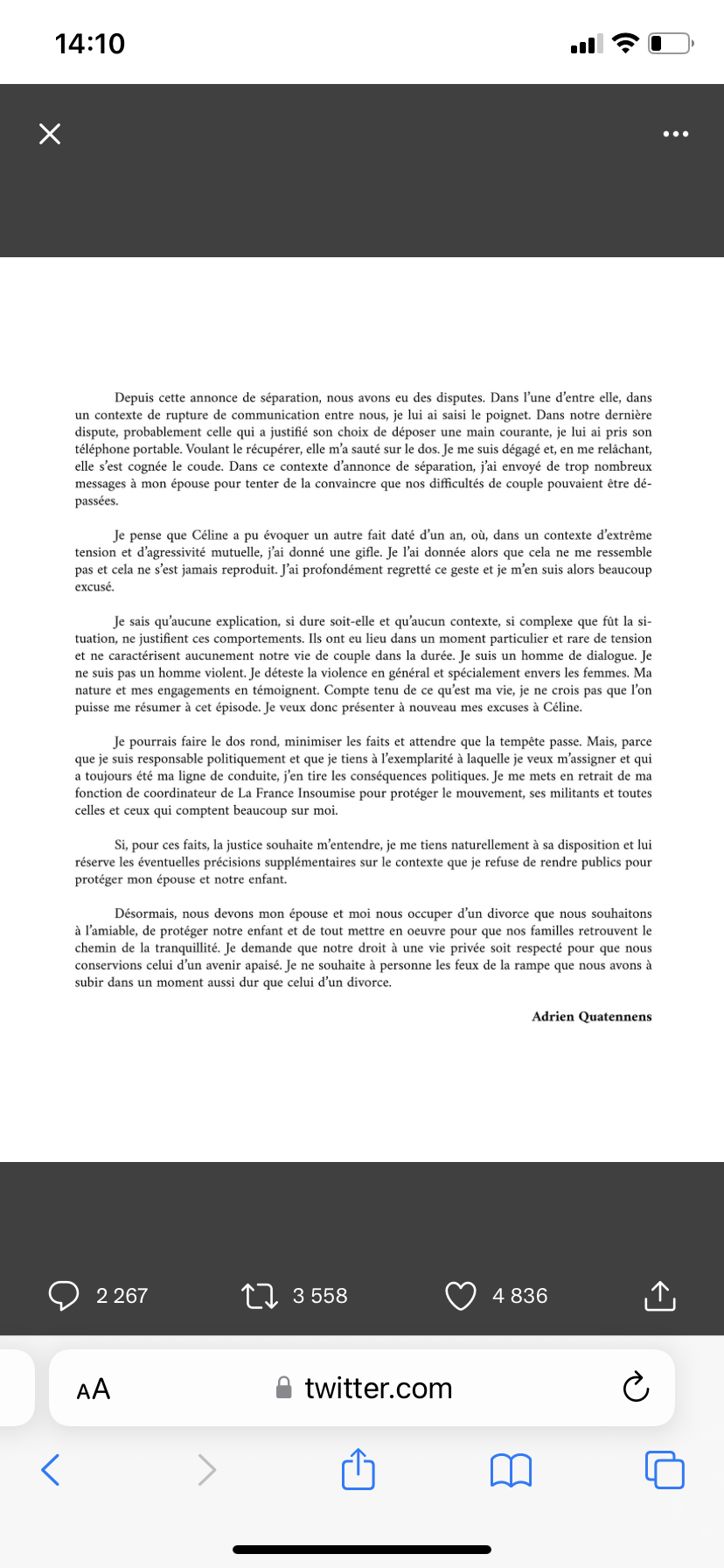 14:10

Depuis cette annonce de séparation, nous avons eu des disputes. Dans l'une d'entre elle, dans un contexte de rupture de communication entre nous, je lui ai saisi le poignet. Dans notre dernière dispute, probablement celle qui a justifié son choix de déposer une main courante, je lui ai pris son téléphone portable. Voulant le récupérer, elle m'a sauté sur le dos. Je me suis dégagé et, en me relâchant, elle s'est cognée le coude. Dans ce contexte d'annonce de séparation, j'ai envoyé de trop nombreux messages à mon épouse pour tenter de la convaincre que nos difficultés de couple pouvaient être dépassées.

Je pense que Céline a pu évoquer un autre fait daté d'un an, où, dans un contexte d'extrême tension et d'agressivité mutuelle, j'ai donné une gifle. Je l'ai donnée alors que cela ne me ressemble pas et cela ne s'est jamais reproduit. J'ai profondément regretté ce geste et je m'en suis alors beaucoup excusé.

Je sais qu'aucune explication, si dure soit-elle et qu'aucun contexte, si complexe que fût la situation, ne justifient ces comportements. Ils ont eu lieu dans un moment particulier et rare de tension et ne caractérisent aucunement notre vie de couple dans la durée. Je suis un homme de dialogue. Je ne suis pas un homme violent. Je déteste la violence en général et spécialement envers les femmes. Ma nature et mes engagements en témoignent. Compte tenu de ce qu'est ma vie, je ne crois pas que l'on puisse me résumer à cet épisode. Je veux donc présenter à nouveau mes excuses à Céline.

Je pourrais faire le dos rond, minimiser les faits et attendre que la tempête passe. Mais, parce que je suis responsable politiquement et que je tiens à l'exemplarité à laquelle je veux m'assigner et qui a toujours été ma ligne de conduite, j'en tire les conséquences politiques. Je me mets en retrait de ma fonction de coordinateur de La France Insoumise pour protéger le mouvement, ses militants et toutes celles et ceux qui comptent beaucoup sur moi.

Si, pour ces faits, la justice souhaite m'entendre, je me tiens naturellement à sa disposition et lui réserve les éventuelles précisions supplémentaires sur le contexte que je refuse de rendre publics pour protéger mon épouse et notre enfant.

Désormais, nous devons mon épouse et moi nous occuper d'un divorce que nous souhaitons à l'amiable, de protéger notre enfant et de tout mettre en oeuvre pour que nos familles retrouvent le chemin de la tranquillité. Je demande que notre droit à une vie privée soit respecté pour que nous conservions celui d'un avenir apaisé. Je ne souhaite à personne les feux de la rampe que nous avons à subir dans un moment aussi dur que celui d'un divorce.

Adrien Quatennens

2 267 3 558 4 836

AA twitter.com